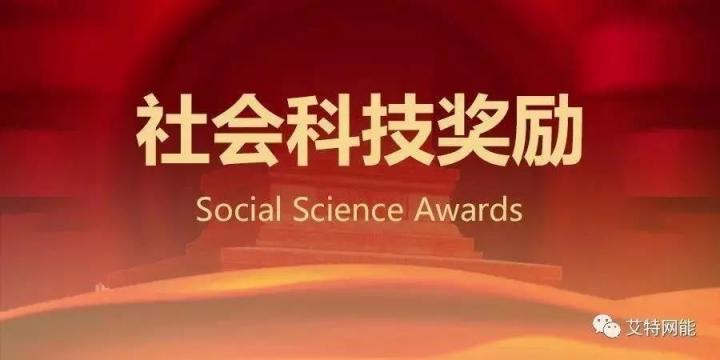 社会科技奖励

Social Science Awards

艾特网能